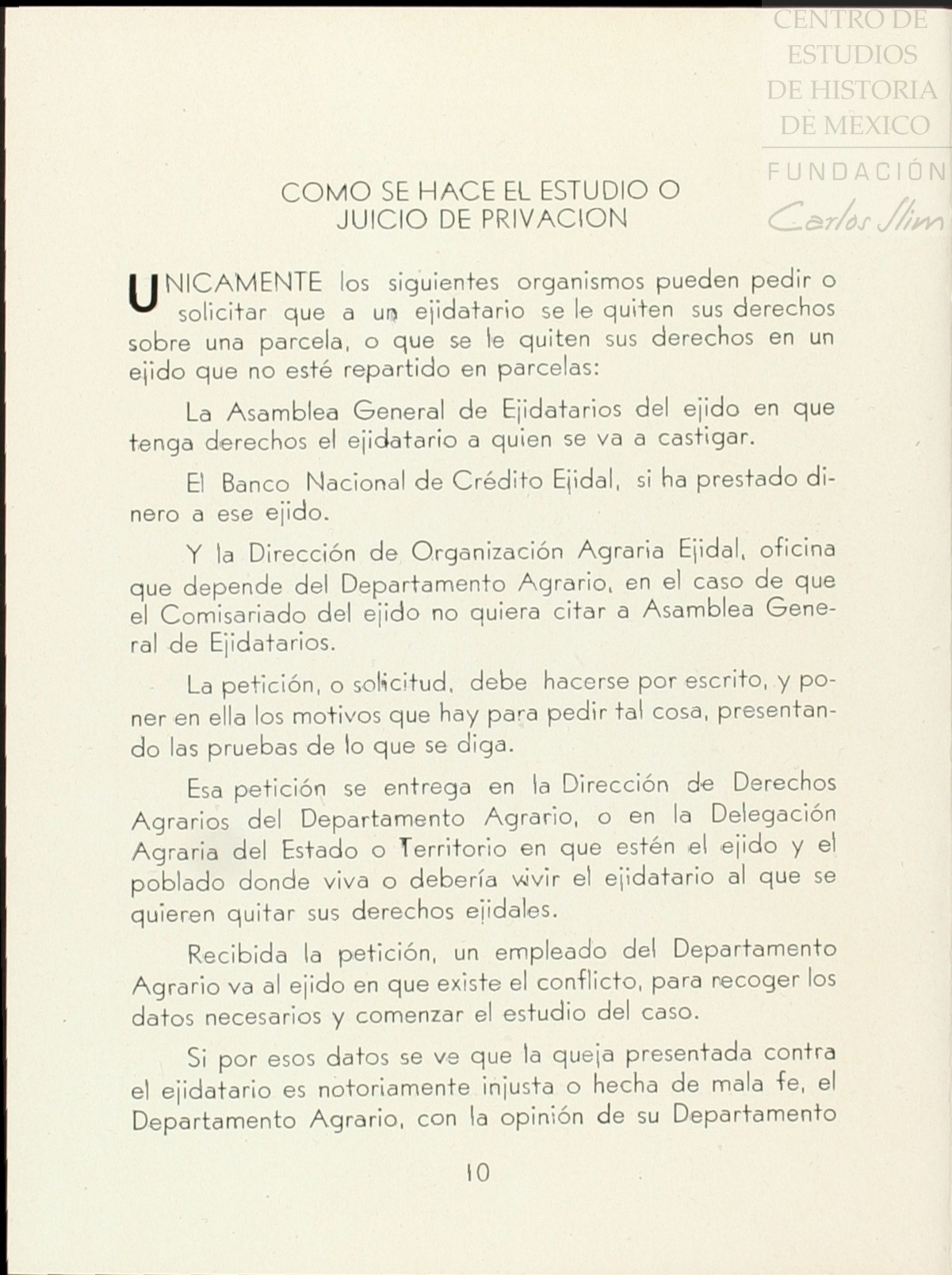 CENTRO DE ESTUDIOS DE HISTORIA DE MEXICO

FUNDACIÓN Carlos Slim

COMO SE HACE EL ESTUDIO O JUICIO DE PRIVACION

UNICAMENTE los siguientes organismos pueden pedir o solicitar que a un ejidatario se le quiten sus derechos sobre una parcela, o que se le quiten sus derechos en un ejido que no esté repartido en parcelas:

La Asamblea General de Ejidatarios del ejido en que tenga derechos el ejidatario a quien se va a castigar.

El Banco Nacional de Crédito Ejidal, si ha prestado dinero a ese ejido.

Y la Dirección de Organización Agraria Ejidal, oficina que depende del Departamento Agrario, en el caso de que el Comisariado del ejido no quiera citar a Asamblea General de Ejidatarios.

La petición, o solicitud, debe hacerse por escrito, y poner en ella los motivos que hay para pedir tal cosa, presentando las pruebas de lo que se diga.

Esa petición se entrega en la Dirección de Derechos Agrarios del Departamento Agrario, o en la Delegación Agraria del Estado o Territorio en que estén el ejido y el poblado donde viva o debería vivir el ejidatario al que se quieren quitar sus derechos ejidales.

Recibida la petición, un empleado del Departamento Agrario va al ejido en que existe el conflicto, para recoger los datos necesarios y comenzar el estudio del caso.

Si por esos datos se ve que la queja presentada contra el ejidatario es notoriamente injusta o hecha de mala fe, el Departamento Agrario, con la opinión de su Departamento

10